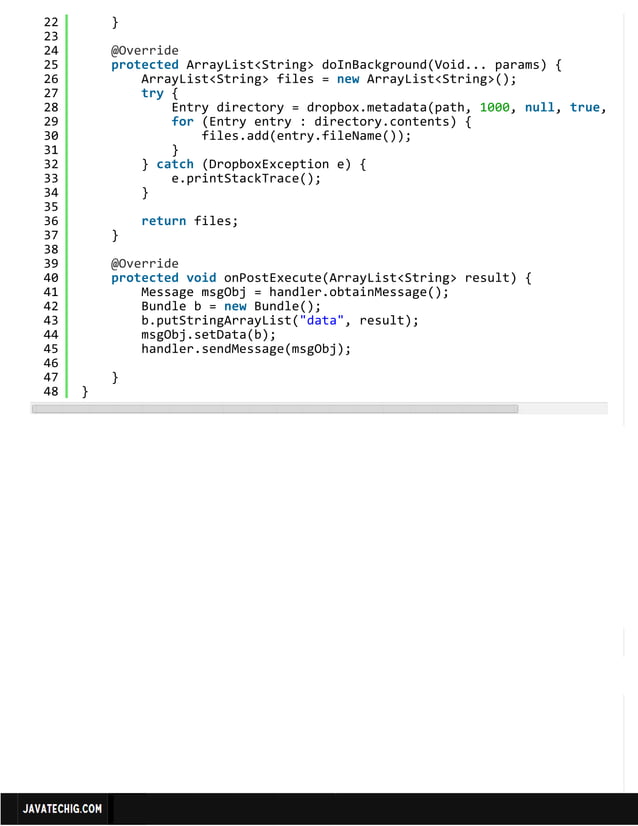 22        }
23
24        @Override
25        protected ArrayList<String> doInBackground(Void... params) {
26            ArrayList<String> files = new ArrayList<String>();
27            try {
28                Entry directory = dropbox.metadata(path, 1000, null, true,
29                for (Entry entry : directory.contents) {
30                    files.add(entry.fileName());
31                }
32            } catch (DropboxException e) {
33                e.printStackTrace();
34            }
35
36            return files;
37        }
38
39        @Override
40        protected void onPostExecute(ArrayList<String> result) {
41            Message msgObj = handler.obtainMessage();
42            Bundle b = new Bundle();
43            b.putStringArrayList("data", result);
44            msgObj.setData(b);
45            handler.sendMessage(msgObj);
46
47        }
48    }

JAVATECHIG.COM